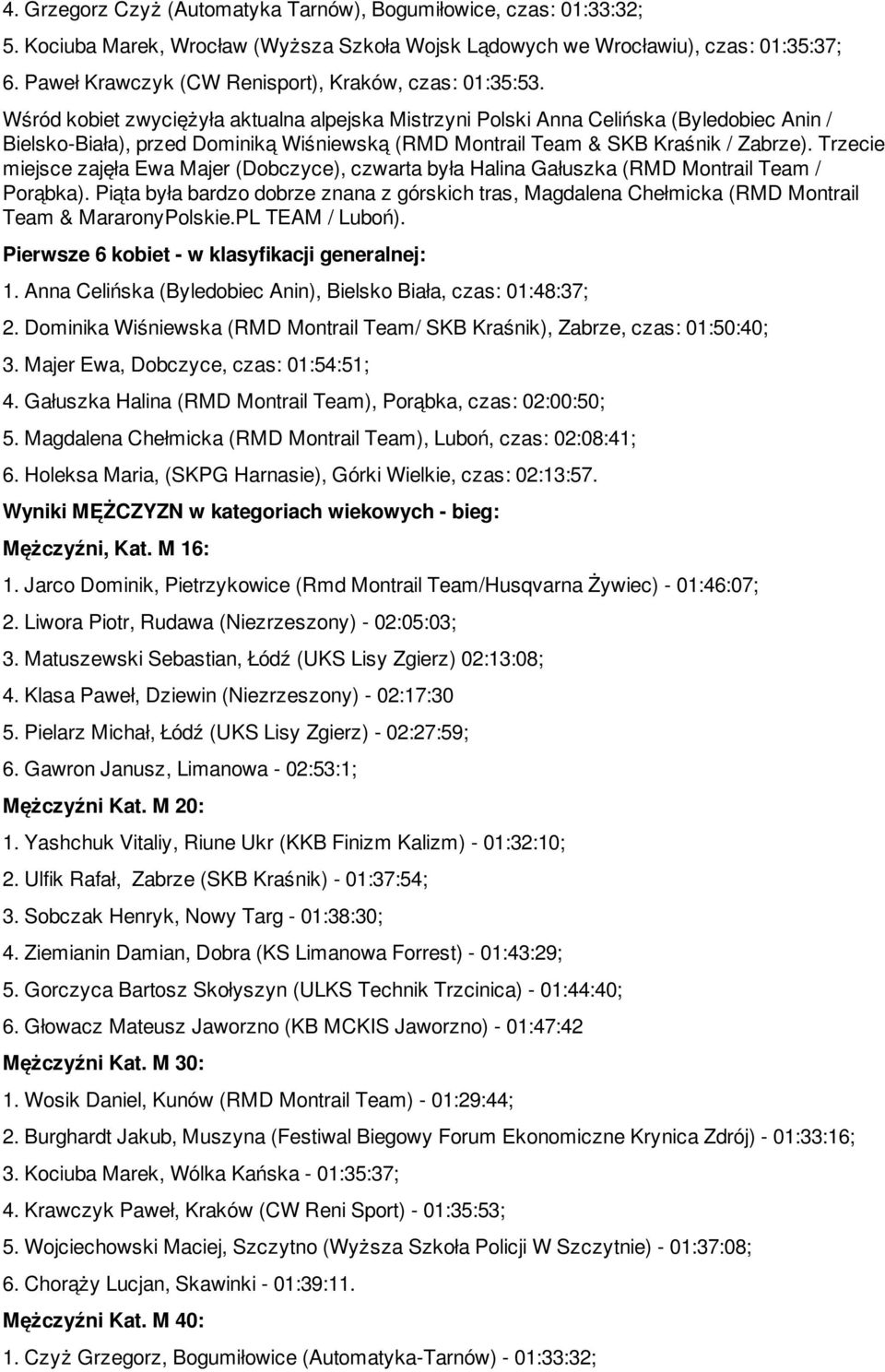 4. Grzegorz Czyż (Automatyka Tarnów), Bogumiłowice, czas: 01:33:32;

5. Kociuba Marek, Wrocław (Wyższa Szkoła Wojsk Lądowych we Wrocławiu), czas: 01:35:37;

6. Paweł Krawczyk (CW Renisport), Kraków, czas: 01:35:53.

Wśród kobiet zwyciężyła aktualna alpejska Mistrzyni Polski Anna Celińska (Byledobiec Anin / Bielsko-Biała), przed Dominiką Wiśniewską (RMD Montrail Team & SKB Kraśnik / Zabrze). Trzecie miejsce zajęła Ewa Majer (Dobczyce), czwarta była Halina Gałuszka (RMD Montrail Team / Porąbka). Piąta była bardzo dobrze znana z górskich tras, Magdalena Chełmicka (RMD Montrail Team & MararonyPolskie.PL TEAM / Luboń).

Pierwsze 6 kobiet - w klasyfikacji generalnej:

1. Anna Celińska (Byledobiec Anin), Bielsko Biała, czas: 01:48:37;

2. Dominika Wiśniewska (RMD Montrail Team/ SKB Kraśnik), Zabrze, czas: 01:50:40;

3. Majer Ewa, Dobczyce, czas: 01:54:51;

4. Gałuszka Halina (RMD Montrail Team), Porąbka, czas: 02:00:50;

5. Magdalena Chełmicka (RMD Montrail Team), Luboń, czas: 02:08:41;

6. Holeksa Maria, (SKPG Harnasie), Górki Wielkie, czas: 02:13:57.

Wyniki MĘŻCZYZN w kategoriach wiekowych - bieg:

Mężczyźni, Kat. M 16:

1. Jarco Dominik, Pietrzykowice (Rmd Montrail Team/Husqvarna Żywiec) - 01:46:07;

2. Liwora Piotr, Rudawa (Niezrzeszony) - 02:05:03;

3. Matuszewski Sebastian, Łódź (UKS Lisy Zgierz) 02:13:08;

4. Klasa Paweł, Dziewin (Niezrzeszony) - 02:17:30

5. Pielarz Michał, Łódź (UKS Lisy Zgierz) - 02:27:59;

6. Gawron Janusz, Limanowa - 02:53:1;

Mężczyźni Kat. M 20:

1. Yashchuk Vitaliy, Riune Ukr (KKB Finizm Kalizm) - 01:32:10;

2. Ulfik Rafał, Zabrze (SKB Kraśnik) - 01:37:54;

3. Sobczak Henryk, Nowy Targ - 01:38:30;

4. Ziemianin Damian, Dobra (KS Limanowa Forrest) - 01:43:29;

5. Gorczyca Bartosz Skołyszyn (ULKS Technik Trzcinica) - 01:44:40;

6. Głowacz Mateusz Jaworzno (KB MCKIS Jaworzno) - 01:47:42

Mężczyźni Kat. M 30:

1. Wosik Daniel, Kunów (RMD Montrail Team) - 01:29:44;

2. Burghardt Jakub, Muszyna (Festiwal Biegowy Forum Ekonomiczne Krynica Zdrój) - 01:33:16;

3. Kociuba Marek, Wólka Kańska - 01:35:37;

4. Krawczyk Paweł, Kraków (CW Reni Sport) - 01:35:53;

5. Wojciechowski Maciej, Szczytno (Wyższa Szkoła Policji W Szczytnie) - 01:37:08;

6. Chorąży Lucjan, Skawinki - 01:39:11.

Mężczyźni Kat. M 40:

1. Czyż Grzegorz, Bogumiłowice (Automatyka-Tarnów) - 01:33:32;